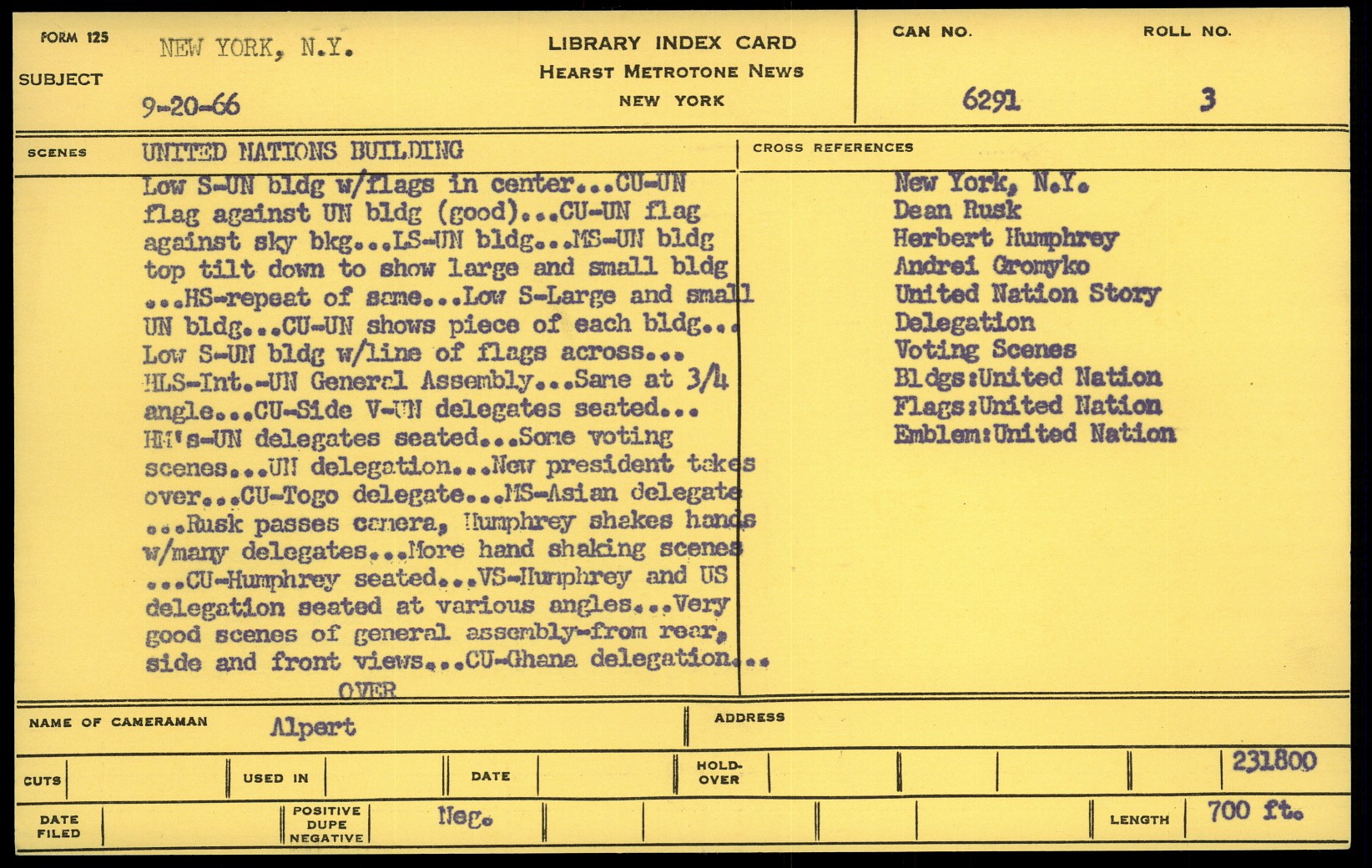 FORM 125
SUBJECT NEW YORK, N.Y.
9-20-66

LIBRARY INDEX CARD
HEARST METROTONE NEWS
NEW YORK

CAN NO. 6291
ROLL NO. 3

SCENES UNITED NATIONS BUILDING

Low S-UN bldg w/flags in center...CU-UN flag against UN bldg (good)...CU-UN flag against sky bkg...LS-UN bldg...MS-UN bldg top tilt down to show large and small bldg ...HS-repeat of same...Low S-Large and small UN bldg...CU-UN shows piece of each bldg... Low S-UN bldg w/line of flags across... HLS-Int.-UN General Assembly...Same at 3/4 angle...CU-Side V-UN delegates seated... HM's-UN delegates seated...Some voting scenes...UN delegation...New president takes over...CU-Togo delegate...MS-Asian delegate ...Rusk passes camera, Humphrey shakes hands w/many delegates...More hand shaking scenes ...CU-Humphrey seated...VS-Humphrey and US delegation seated at various angles...Very good scenes of general assembly-from rear, side and front views...CU-Ghana delegation...
OVER

CROSS REFERENCES
New York, N.Y.
Dean Rusk
Herbert Humphrey
Andrei Gromyko
United Nation Story
Delegation
Voting Scenes
Bldgs:United Nation
Flags:United Nation
Emblem:United Nation

NAME OF CAMERAMAN Alpert
ADDRESS

CUTS
USED IN
DATE
HOLD-OVER
231800

DATE FILED
POSITIVE DUPE NEGATIVE Neg.
LENGTH 700 ft.